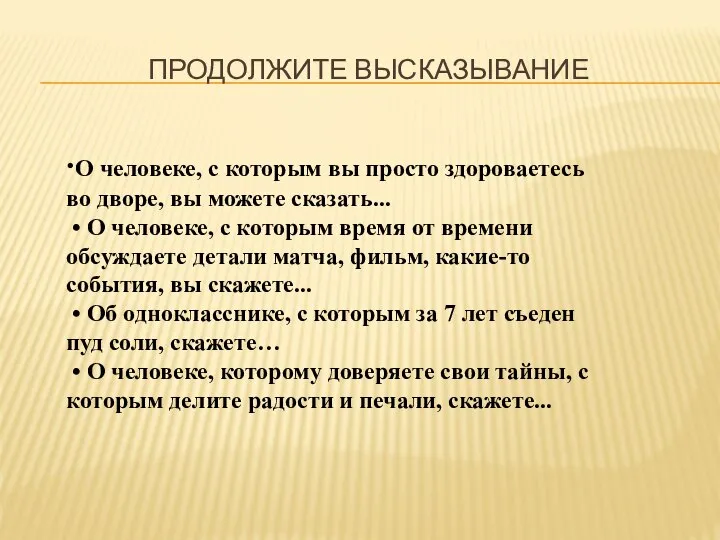 ПРОДОЛЖИТЕ ВЫСКАЗЫВАНИЕ

•О человеке, с которым вы просто здороваетесь во дворе, вы можете сказать...
• О человеке, с которым время от времени обсуждаете детали матча, фильм, какие-то события, вы скажете...
• Об однокласснике, с которым за 7 лет съеден пуд соли, скажете…
• О человеке, которому доверяете свои тайны, с которым делите радости и печали, скажете...